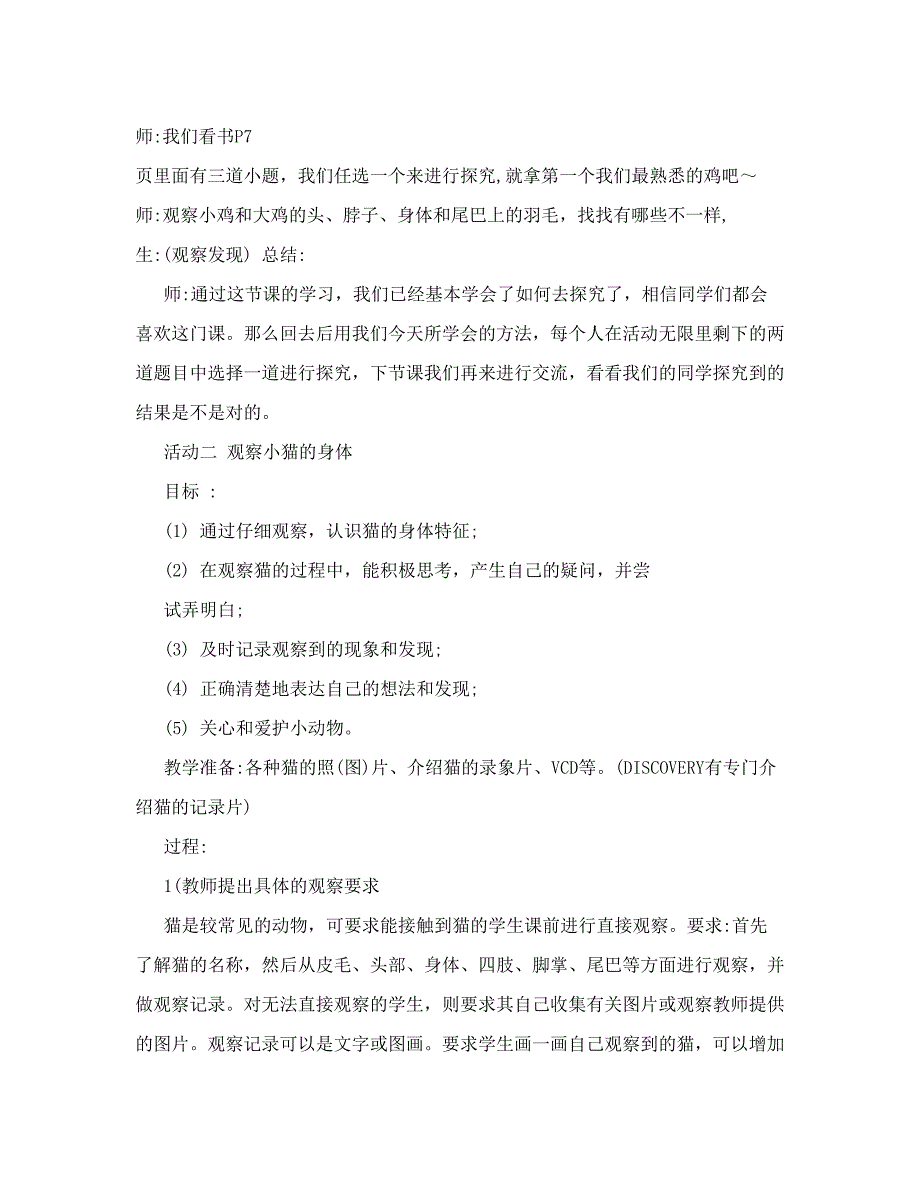 师:我们看书P7

页里面有三道小题，我们任选一个来进行探究,就拿第一个我们最熟悉的鸡吧～

师:观察小鸡和大鸡的头、脖子、身体和尾巴上的羽毛，找找有哪些不一样,

生:(观察发现) 总结:

师:通过这节课的学习，我们已经基本学会了如何去探究了，相信同学们都会喜欢这门课。那么回去后用我们今天所学会的方法，每个人在活动无限里剩下的两道题目中选择一道进行探究，下节课我们再来进行交流，看看我们的同学探究到的结果是不是对的。

活动二 观察小猫的身体

目标 :

(1) 通过仔细观察，认识猫的身体特征;

(2) 在观察猫的过程中，能积极思考，产生自己的疑问，并尝

试弄明白;

(3) 及时记录观察到的现象和发现;

(4) 正确清楚地表达自己的想法和发现;

(5) 关心和爱护小动物。

教学准备:各种猫的照(图)片、介绍猫的录象片、VCD等。(DISCOVERY有专门介绍猫的记录片)

过程:

1(教师提出具体的观察要求

猫是较常见的动物，可要求能接触到猫的学生课前进行直接观察。要求:首先了解猫的名称，然后从皮毛、头部、身体、四肢、脚掌、尾巴等方面进行观察，并做观察记录。对无法直接观察的学生，则要求其自己收集有关图片或观察教师提供的图片。观察记录可以是文字或图画。要求学生画一画自己观察到的猫，可以增加